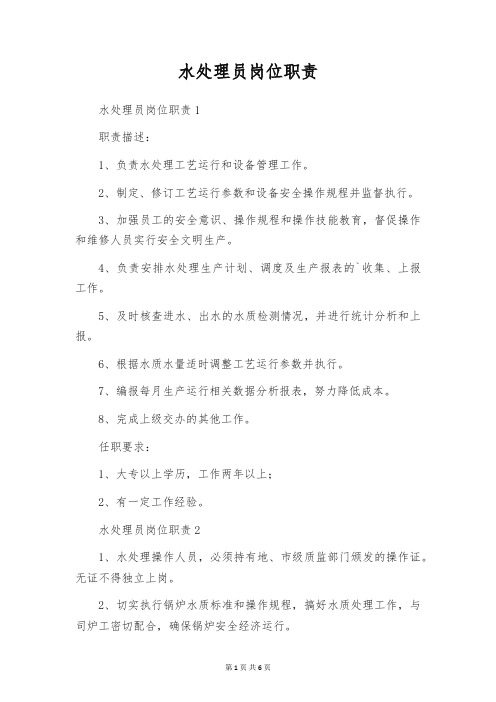 水处理员岗位职责

水处理员岗位职责1

职责描述：

1、负责水处理工艺运行和设备管理工作。

2、制定、修订工艺运行参数和设备安全操作规程并监督执行。

3、加强员工的安全意识、操作规程和操作技能教育，督促操作和维修人员实行安全文明生产。

4、负责安排水处理生产计划、调度及生产报表的`收集、上报工作。

5、及时核查进水、出水的水质检测情况，并进行统计分析和上报。

6、根据水质水量适时调整工艺运行参数并执行。

7、编报每月生产运行相关数据分析报表，努力降低成本。

8、完成上级交办的其他工作。

任职要求：

1、大专以上学历，工作两年以上；

2、有一定工作经验。

水处理员岗位职责2

1、水处理操作人员，必须持有地、市级质监部门颁发的操作证。无证不得独立上岗。

2、切实执行锅炉水质标准和操作规程，搞好水质处理工作，与司炉工密切配合，确保锅炉安全经济运行。

第1页 共6页